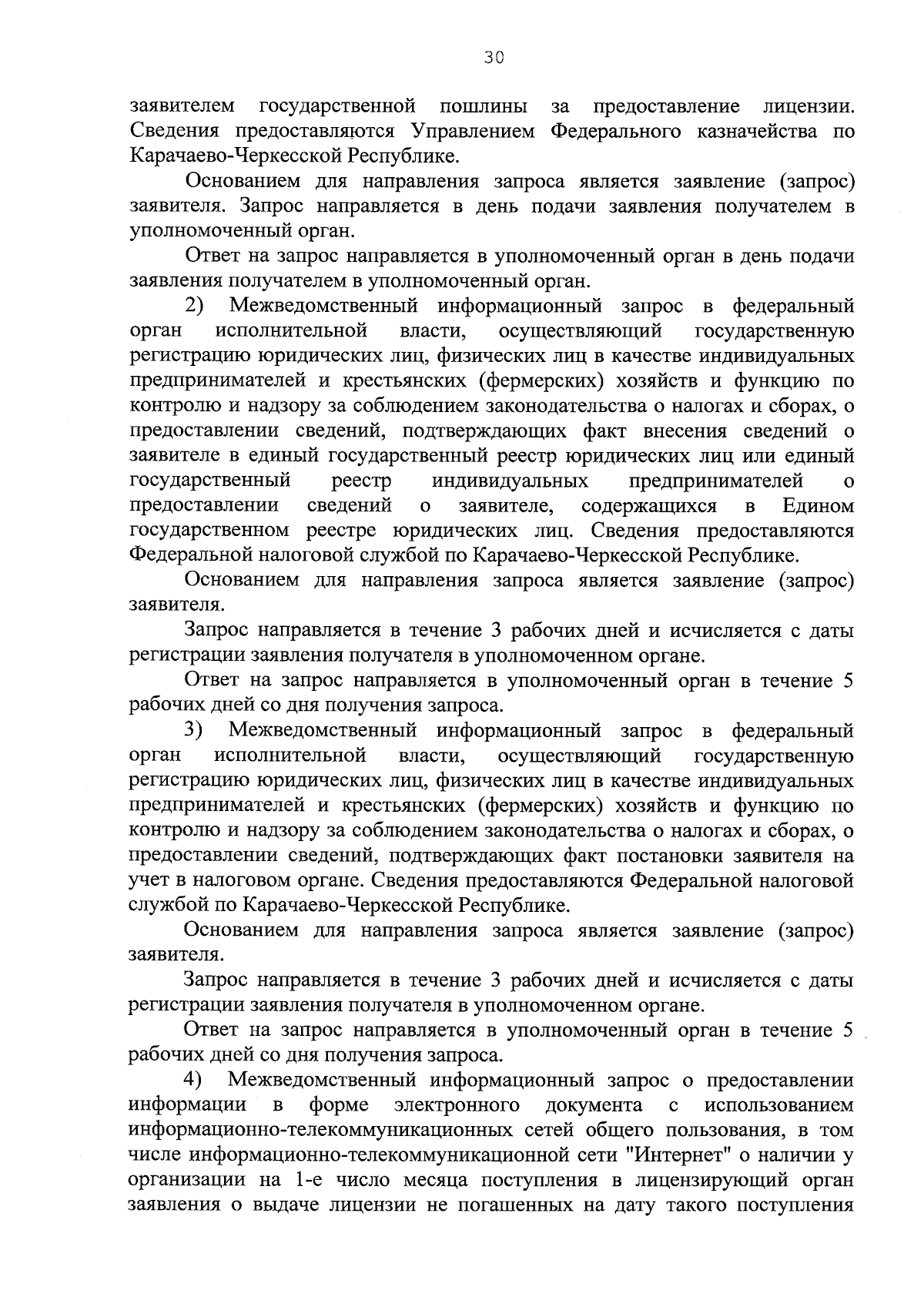 30

заявителем государственной пошлины за предоставление лицензии. Сведения предоставляются Управлением Федерального казначейства по Карачаево-Черкесской Республике.

Основанием для направления запроса является заявление (запрос) заявителя. Запрос направляется в день подачи заявления получателем в уполномоченный орган.

Ответ на запрос направляется в уполномоченный орган в день подачи заявления получателем в уполномоченный орган.

2) Межведомственный информационный запрос в федеральный орган исполнительной власти, осуществляющий государственную регистрацию юридических лиц, физических лиц в качестве индивидуальных предпринимателей и крестьянских (фермерских) хозяйств и функцию по контролю и надзору за соблюдением законодательства о налогах и сборах, о предоставлении сведений, подтверждающих факт внесения сведений о заявителе в единый государственный реестр юридических лиц или единый государственный реестр индивидуальных предпринимателей о предоставлении сведений о заявителе, содержащихся в Едином государственном реестре юридических лиц. Сведения предоставляются Федеральной налоговой службой по Карачаево-Черкесской Республике.

Основанием для направления запроса является заявление (запрос) заявителя.

Запрос направляется в течение 3 рабочих дней и исчисляется с даты регистрации заявления получателя в уполномоченном органе.

Ответ на запрос направляется в уполномоченный орган в течение 5 рабочих дней со дня получения запроса.

3) Межведомственный информационный запрос в федеральный орган исполнительной власти, осуществляющий государственную регистрацию юридических лиц, физических лиц в качестве индивидуальных предпринимателей и крестьянских (фермерских) хозяйств и функцию по контролю и надзору за соблюдением законодательства о налогах и сборах, о предоставлении сведений, подтверждающих факт постановки заявителя на учет в налоговом органе. Сведения предоставляются Федеральной налоговой службой по Карачаево-Черкесской Республике.

Основанием для направления запроса является заявление (запрос) заявителя.

Запрос направляется в течение 3 рабочих дней и исчисляется с даты регистрации заявления получателя в уполномоченном органе.

Ответ на запрос направляется в уполномоченный орган в течение 5 рабочих дней со дня получения запроса.

4) Межведомственный информационный запрос о предоставлении информации в форме электронного документа с использованием информационно-телекоммуникационных сетей общего пользования, в том числе информационно-телекоммуникационной сети "Интернет" о наличии у организации на 1-е число месяца поступления в лицензирующий орган заявления о выдаче лицензии не погашенных на дату такого поступления